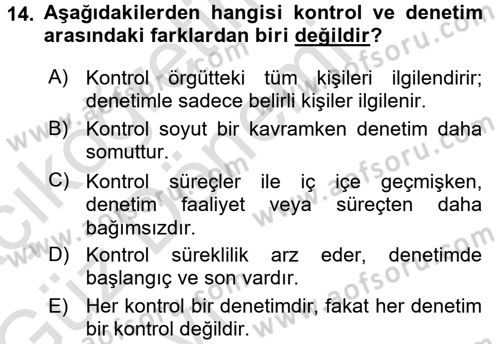 14. Aşağıdakilerden hangisi kontrol ve denetim arasındaki farklardan biri değildir?

A) Kontrol örgütteki tüm kişileri ilgilendirir; denetimle sadece belirli kişiler ilgilenir.

B) Kontrol soyut bir kavramken denetim daha somuttur.

C) Kontrol süreçler ile iç içe geçmişken, denetim faaliyet veya süreçten daha bağımsızdır.

D) Kontrol süreklilik arz eder, denetimde başlangıç ve son vardır.

E) Her kontrol bir denetimdir, fakat her denetim bir kontrol değildir.

www.aofsoru.com